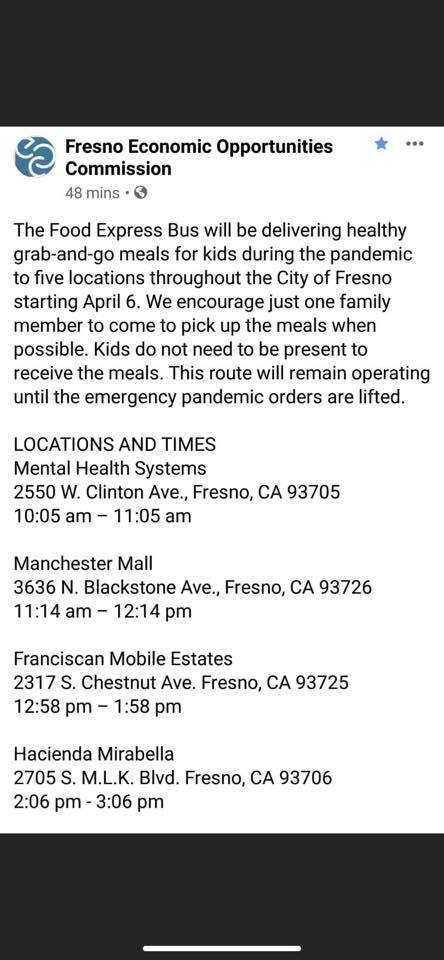 Fresno Economic Opportunities Commission
48 mins ·

The Food Express Bus will be delivering healthy grab-and-go meals for kids during the pandemic to five locations throughout the City of Fresno starting April 6. We encourage just one family member to come to pick up the meals when possible. Kids do not need to be present to receive the meals. This route will remain operating until the emergency pandemic orders are lifted.

LOCATIONS AND TIMES
Mental Health Systems
2550 W. Clinton Ave., Fresno, CA 93705
10:05 am – 11:05 am

Manchester Mall
3636 N. Blackstone Ave., Fresno, CA 93726
11:14 am – 12:14 pm

Franciscan Mobile Estates
2317 S. Chestnut Ave. Fresno, CA 93725
12:58 pm – 1:58 pm

Hacienda Mirabella
2705 S. M.L.K. Blvd. Fresno, CA 93706
2:06 pm - 3:06 pm